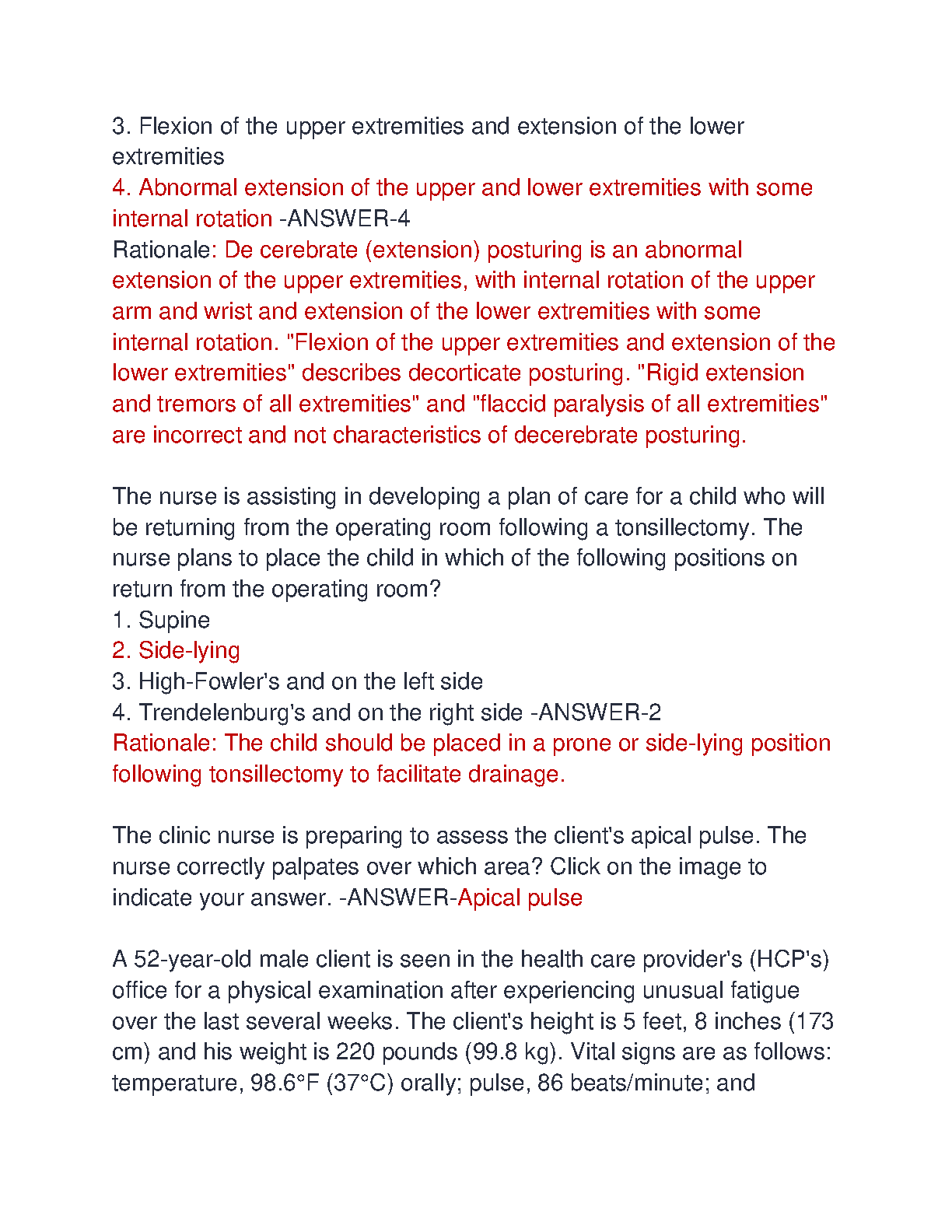 3. Flexion of the upper extremities and extension of the lower extremities
4. Abnormal extension of the upper and lower extremities with some internal rotation -ANSWER-4
Rationale: De cerebrate (extension) posturing is an abnormal extension of the upper extremities, with internal rotation of the upper arm and wrist and extension of the lower extremities with some internal rotation. "Flexion of the upper extremities and extension of the lower extremities" describes decorticate posturing. "Rigid extension and tremors of all extremities" and "flaccid paralysis of all extremities" are incorrect and not characteristics of decerebrate posturing.

The nurse is assisting in developing a plan of care for a child who will be returning from the operating room following a tonsillectomy. The nurse plans to place the child in which of the following positions on return from the operating room?
1. Supine
2. Side-lying
3. High-Fowler's and on the left side
4. Trendelenburg's and on the right side -ANSWER-2
Rationale: The child should be placed in a prone or side-lying position following tonsillectomy to facilitate drainage.

The clinic nurse is preparing to assess the client's apical pulse. The nurse correctly palpates over which area? Click on the image to indicate your answer. -ANSWER-Apical pulse

A 52-year-old male client is seen in the health care provider's (HCP's) office for a physical examination after experiencing unusual fatigue over the last several weeks. The client's height is 5 feet, 8 inches (173 cm) and his weight is 220 pounds (99.8 kg). Vital signs are as follows: temperature, 98.6°F (37°C) orally; pulse, 86 beats/minute; and